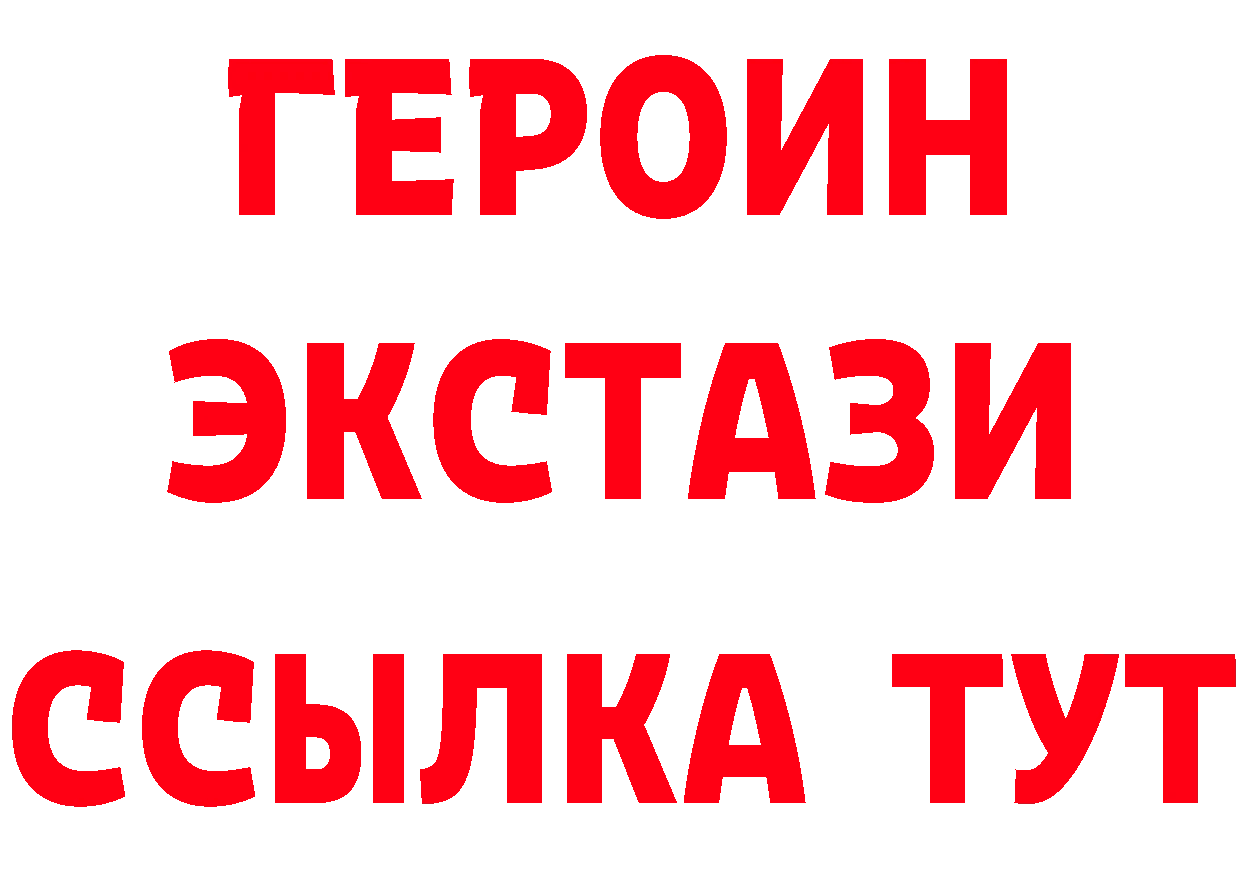 ГЕРОИН
ЭКСТАЗИ
ССЫЛКА ТУТ